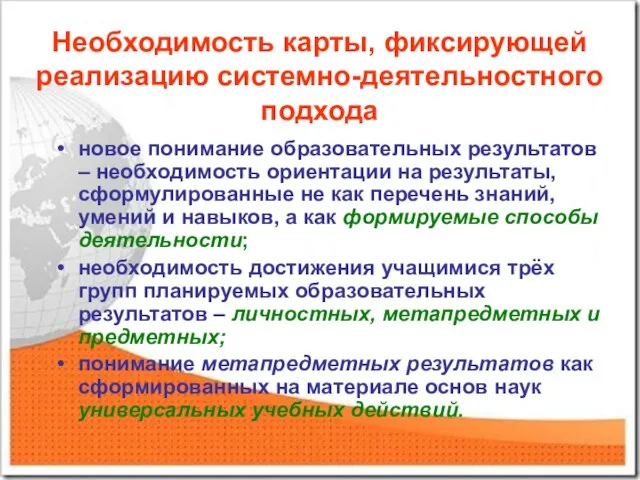 Необходимость карты, фиксирующей реализацию системно-деятельностного подхода

• новое понимание образовательных результатов – необходимость ориентации на результаты, сформулированные не как перечень знаний, умений и навыков, а как формируемые способы деятельности;
• необходимость достижения учащимися трёх групп планируемых образовательных результатов – личностных, метапредметных и предметных;
• понимание метапредметных результатов как сформированных на материале основ наук универсальных учебных действий.